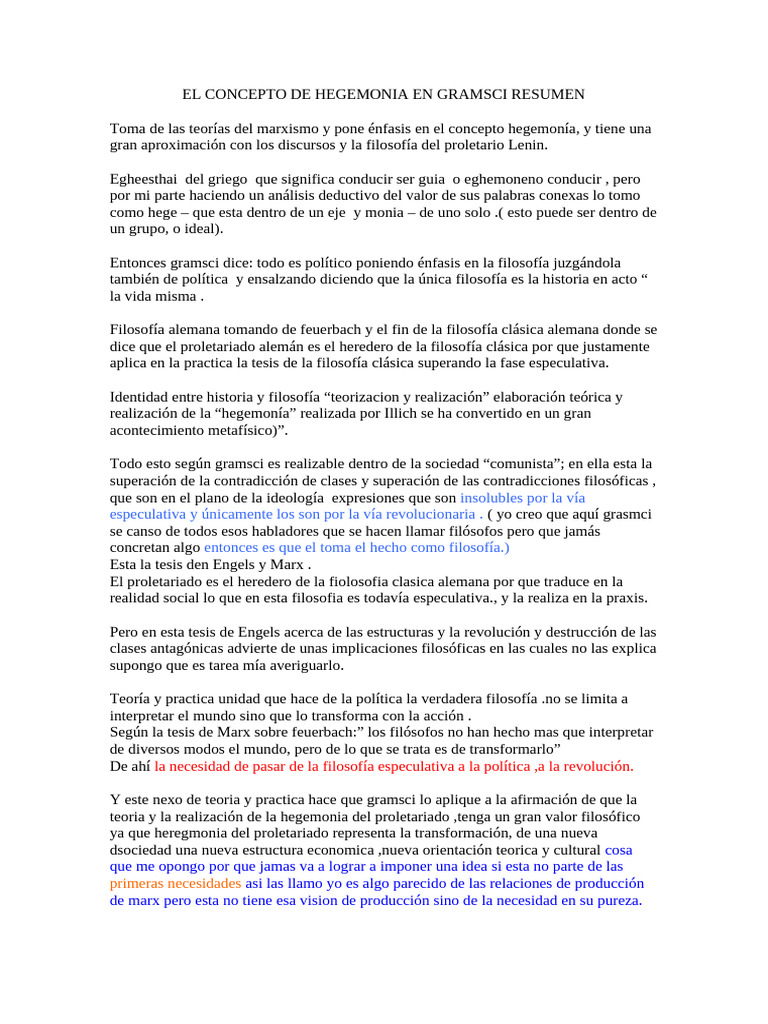 EL CONCEPTO DE HEGEMONIA EN GRAMSCI RESUMEN

Toma de las teorías del marxismo y pone énfasis en el concepto hegemonía, y tiene una gran aproximación con los discursos y la filosofía del proletario Lenin.

Egheesthai del griego que significa conducir ser guia o eghemoneno conducir , pero por mi parte haciendo un análisis deductivo del valor de sus palabras conexas lo tomo como hege – que esta dentro de un eje y monia – de uno solo .( esto puede ser dentro de un grupo, o ideal).

Entonces gramsci dice: todo es político poniendo énfasis en la filosofía juzgándola también de política y ensalzando diciendo que la única filosofía es la historia en acto “ la vida misma .

Filosofía alemana tomando de feuerbach y el fin de la filosofía clásica alemana donde se dice que el proletariado alemán es el heredero de la filosofía clásica por que justamente aplica en la practica la tesis de la filosofía clásica superando la fase especulativa.

Identidad entre historia y filosofía “teorizacion y realización” elaboración teórica y realización de la “hegemonía” realizada por Illich se ha convertido en un gran acontecimiento metafísico)”.

Todo esto según gramsci es realizable dentro de la sociedad “comunista”; en ella esta la superación de la contradicción de clases y superación de las contradicciones filosóficas , que son en el plano de la ideología expresiones que son insolubles por la vía especulativa y únicamente los son por la vía revolucionaria . ( yo creo que aquí grasmci se canso de todos esos habladores que se hacen llamar filósofos pero que jamás concretan algo entonces es que el toma el hecho como filosofía.)
Esta la tesis den Engels y Marx .
El proletariado es el heredero de la fiolosofia clasica alemana por que traduce en la realidad social lo que en esta filosofia es todavía especulativa., y la realiza en la praxis.

Pero en esta tesis de Engels acerca de las estructuras y la revolución y destrucción de las clases antagónicas advierte de unas implicaciones filosóficas en las cuales no las explica supongo que es tarea mía averiguarlo.

Teoría y practica unidad que hace de la política la verdadera filosofía .no se limita a interpretar el mundo sino que lo transforma con la acción .
Según la tesis de Marx sobre feuerbach:” los filósofos no han hecho mas que interpretar de diversos modos el mundo, pero de lo que se trata es de transformarlo”
De ahí la necesidad de pasar de la filosofía especulativa a la política ,a la revolución.

Y este nexo de teoria y practica hace que gramsci lo aplique a la afirmación de que la teoria y la realización de la hegemonia del proletariado ,tenga un gran valor filosófico ya que heregmonia del proletariado representa la transformación, de una nueva dsociedad una nueva estructura economica ,nueva orientación teorica y cultural cosa que me opongo por que jamas va a lograr a imponer una idea si esta no parte de las primeras necesidades asi las llamo yo es algo parecido de las relaciones de producción de marx pero esta no tiene esa vision de producción sino de la necesidad en su pureza.